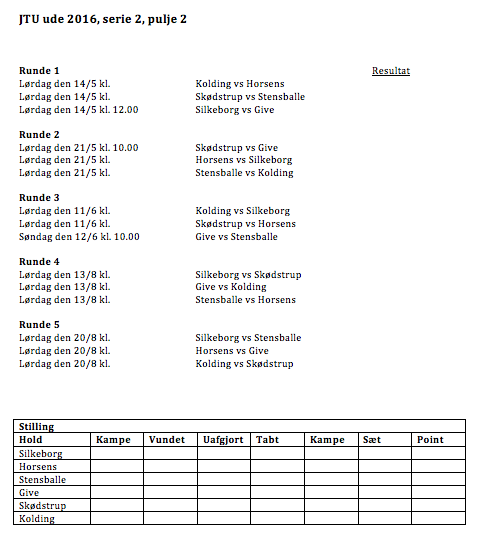 JTU ude 2016, serie 2, pulje 2

Runde 1
Resultat
Lørdag den 14/5 kl. Kolding vs Horsens
Lørdag den 14/5 kl. Skødstrup vs Stensballe
Lørdag den 14/5 kl. 12.00 Silkeborg vs Give

Runde 2
Lørdag den 21/5 kl. 10.00 Skødstrup vs Give
Lørdag den 21/5 kl. Horsens vs Silkeborg
Lørdag den 21/5 kl. Stensballe vs Kolding

Runde 3
Lørdag den 11/6 kl. Kolding vs Silkeborg
Lørdag den 11/6 kl. Skødstrup vs Horsens
Søndag den 12/6 kl. 10.00 Give vs Stensballe

Runde 4
Lørdag den 13/8 kl. Silkeborg vs Skødstrup
Lørdag den 13/8 kl. Give vs Kolding
Lørdag den 13/8 kl. Stensballe vs Horsens

Runde 5
Lørdag den 20/8 kl. Silkeborg vs Stensballe
Lørdag den 20/8 kl. Horsens vs Give
Lørdag den 20/8 kl. Kolding vs Skødstrup

Stilling

| Hold | Kampe | Vundet | Uafgjort | Tabt | Kampe | Sæt | Point |
|---|---|---|---|---|---|---|---|
| Silkeborg | | | | | | | |
| Horsens | | | | | | | |
| Stensballe | | | | | | | |
| Give | | | | | | | |
| Skødstrup | | | | | | | |
| Kolding | | | | | | | |